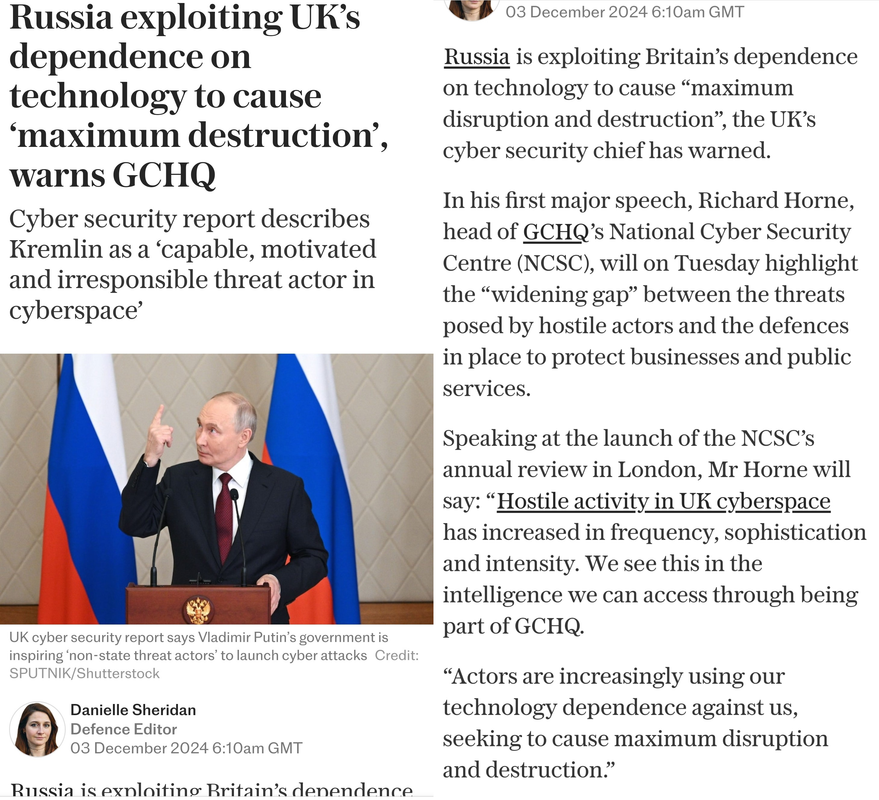 Russia exploiting UK's dependence on technology to cause 'maximum destruction', warns GCHQ

Cyber security report describes Kremlin as a 'capable, motivated and irresponsible threat actor in cyberspace'

UK cyber security report says Vladimir Putin's government is inspiring 'non-state threat actors' to launch cyber attacks Credit: SPUTNIK/Shutterstock

Danielle Sheridan
Defence Editor
03 December 2024 6:10am GMT

Russia is exploiting Britain's dependence

03 December 2024 6:10am GMT

Russia is exploiting Britain's dependence on technology to cause "maximum disruption and destruction", the UK's cyber security chief has warned.

In his first major speech, Richard Horne, head of GCHQ's National Cyber Security Centre (NCSC), will on Tuesday highlight the "widening gap" between the threats posed by hostile actors and the defences in place to protect businesses and public services.

Speaking at the launch of the NCSC's annual review in London, Mr Horne will say: "Hostile activity in UK cyberspace has increased in frequency, sophistication and intensity. We see this in the intelligence we can access through being part of GCHQ.

"Actors are increasingly using our technology dependence against us, seeking to cause maximum disruption and destruction."